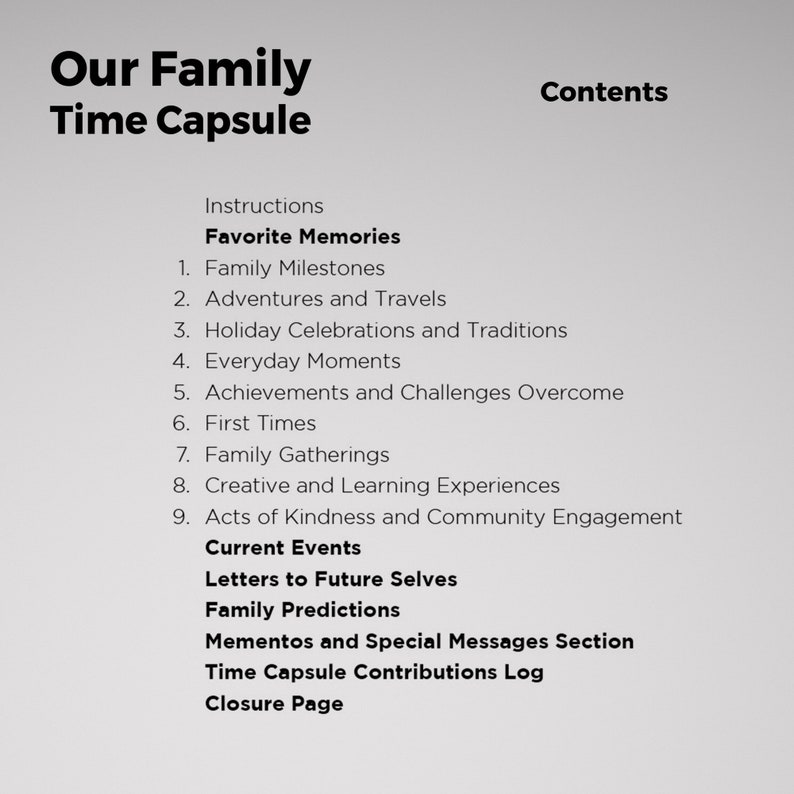 Our Family
Time Capsule

Contents

Instructions
Favorite Memories
1. Family Milestones
2. Adventures and Travels
3. Holiday Celebrations and Traditions
4. Everyday Moments
5. Achievements and Challenges Overcome
6. First Times
7. Family Gatherings
8. Creative and Learning Experiences
9. Acts of Kindness and Community Engagement
Current Events
Letters to Future Selves
Family Predictions
Mementos and Special Messages Section
Time Capsule Contributions Log
Closure Page